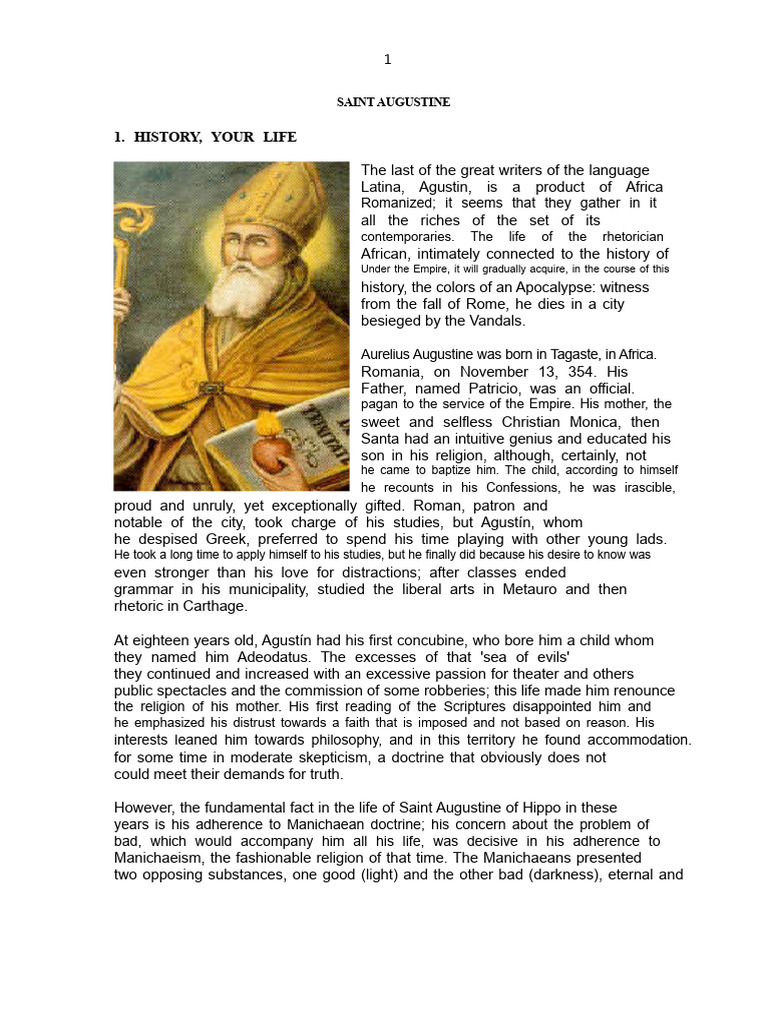 1

SAINT AUGUSTINE

1. HISTORY, YOUR LIFE

The last of the great writers of the language Latina, Agustin, is a product of Africa Romanized; it seems that they gather in it all the riches of the set of its contemporaries. The life of the rhetorician African, intimately connected to the history of Under the Empire, it will gradually acquire, in the course of this history, the colors of an Apocalypse: witness from the fall of Rome, he dies in a city besieged by the Vandals.

Aurelius Augustine was born in Tagaste, in Africa. Romania, on November 13, 354. His Father, named Patricio, was an official. pagan to the service of the Empire. His mother, the sweet and selfless Christian Monica, then Santa had an intuitive genius and educated his son in his religion, although, certainly, not he came to baptize him. The child, according to himself he recounts in his Confessions, he was irascible, proud and unruly, yet exceptionally gifted. Roman, patron and notable of the city, took charge of his studies, but Agustín, whom he despised Greek, preferred to spend his time playing with other young lads. He took a long time to apply himself to his studies, but he finally did because his desire to know was even stronger than his love for distractions; after classes ended grammar in his municipality, studied the liberal arts in Metauro and then rhetoric in Carthage.

At eighteen years old, Agustín had his first concubine, who bore him a child whom they named him Adeodatus. The excesses of that 'sea of evils' they continued and increased with an excessive passion for theater and others public spectacles and the commission of some robberies; this life made him renounce the religion of his mother. His first reading of the Scriptures disappointed him and he emphasized his distrust towards a faith that is imposed and not based on reason. His interests leaned him towards philosophy, and in this territory he found accommodation. for some time in moderate skepticism, a doctrine that obviously does not could meet their demands for truth.

However, the fundamental fact in the life of Saint Augustine of Hippo in these years is his adherence to Manichaean doctrine; his concern about the problem of bad, which would accompany him all his life, was decisive in his adherence to Manichaeism, the fashionable religion of that time. The Manichaeans presented two opposing substances, one good (light) and the other bad (darkness), eternal and